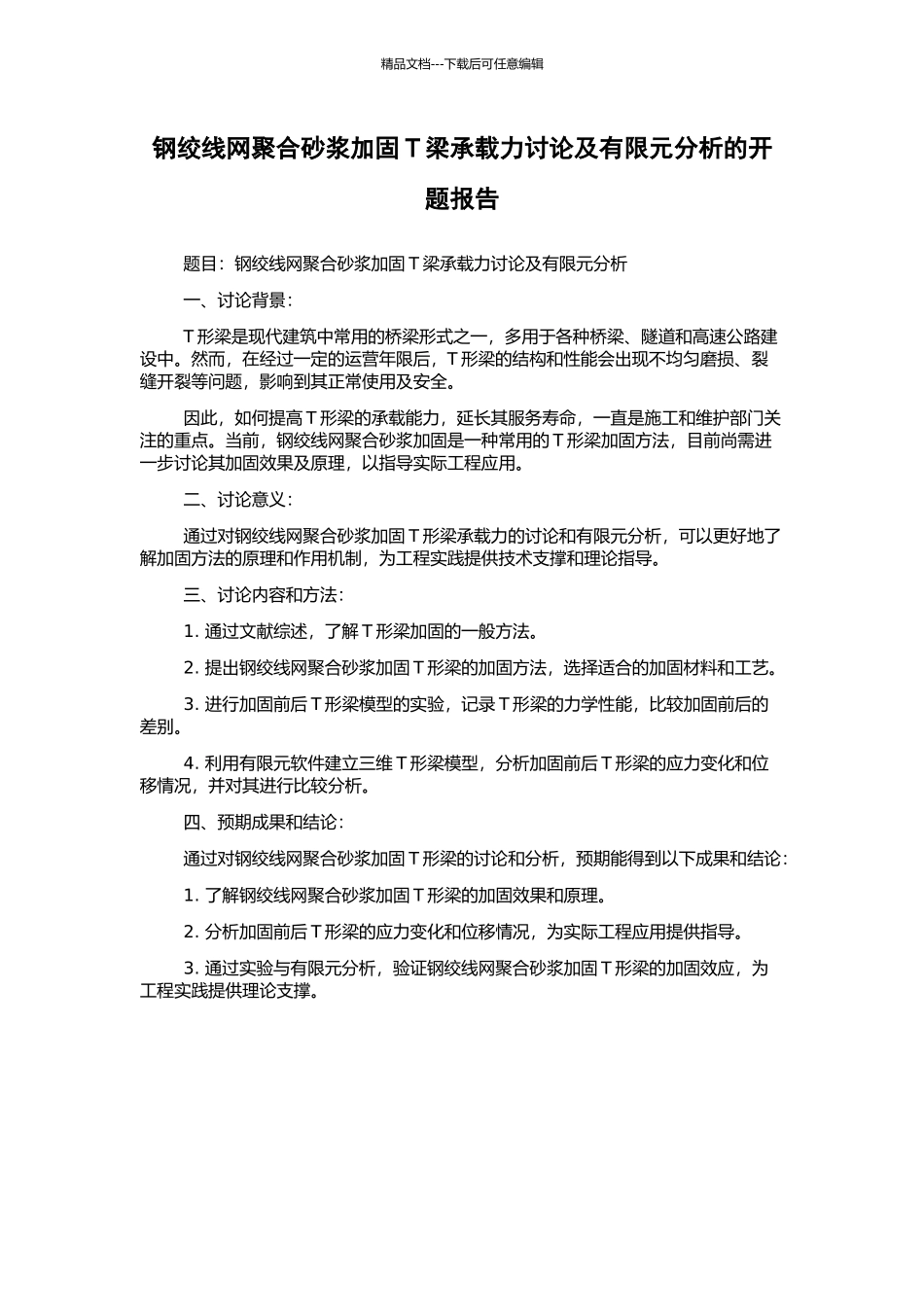 精品文档---下载后可任意编辑

钢绞线网聚合砂浆加固 T 梁承载力讨论及有限元分析的开题报告

题目：钢绞线网聚合砂浆加固 T 梁承载力讨论及有限元分析

一、讨论背景：

T 形梁是现代建筑中常用的桥梁形式之一，多用于各种桥梁、隧道和高速公路建设中。然而，在经过一定的运营年限后，T 形梁的结构和性能会出现不均匀磨损、裂缝开裂等问题，影响到其正常使用及安全。

因此，如何提高 T 形梁的承载能力，延长其服务寿命，一直是施工和维护部门关注的重点。当前，钢绞线网聚合砂浆加固是一种常用的 T 形梁加固方法，目前尚需进一步讨论其加固效果及原理，以指导实际工程应用。

二、讨论意义：

通过对钢绞线网聚合砂浆加固 T 形梁承载力的讨论和有限元分析，可以更好地了解加固方法的原理和作用机制，为工程实践提供技术支撑和理论指导。

三、讨论内容和方法：

1. 通过文献综述，了解 T 形梁加固的一般方法。

2. 提出钢绞线网聚合砂浆加固 T 形梁的加固方法，选择适合的加固材料和工艺。

3. 进行加固前后 T 形梁模型的实验，记录 T 形梁的力学性能，比较加固前后的差别。

4. 利用有限元软件建立三维 T 形梁模型，分析加固前后 T 形梁的应力变化和位移情况，并对其进行比较分析。

四、预期成果和结论：

通过对钢绞线网聚合砂浆加固 T 形梁的讨论和分析，预期能得到以下成果和结论：

1. 了解钢绞线网聚合砂浆加固 T 形梁的加固效果和原理。

2. 分析加固前后 T 形梁的应力变化和位移情况，为实际工程应用提供指导。

3. 通过实验与有限元分析，验证钢绞线网聚合砂浆加固 T 形梁的加固效应，为工程实践提供理论支撑。